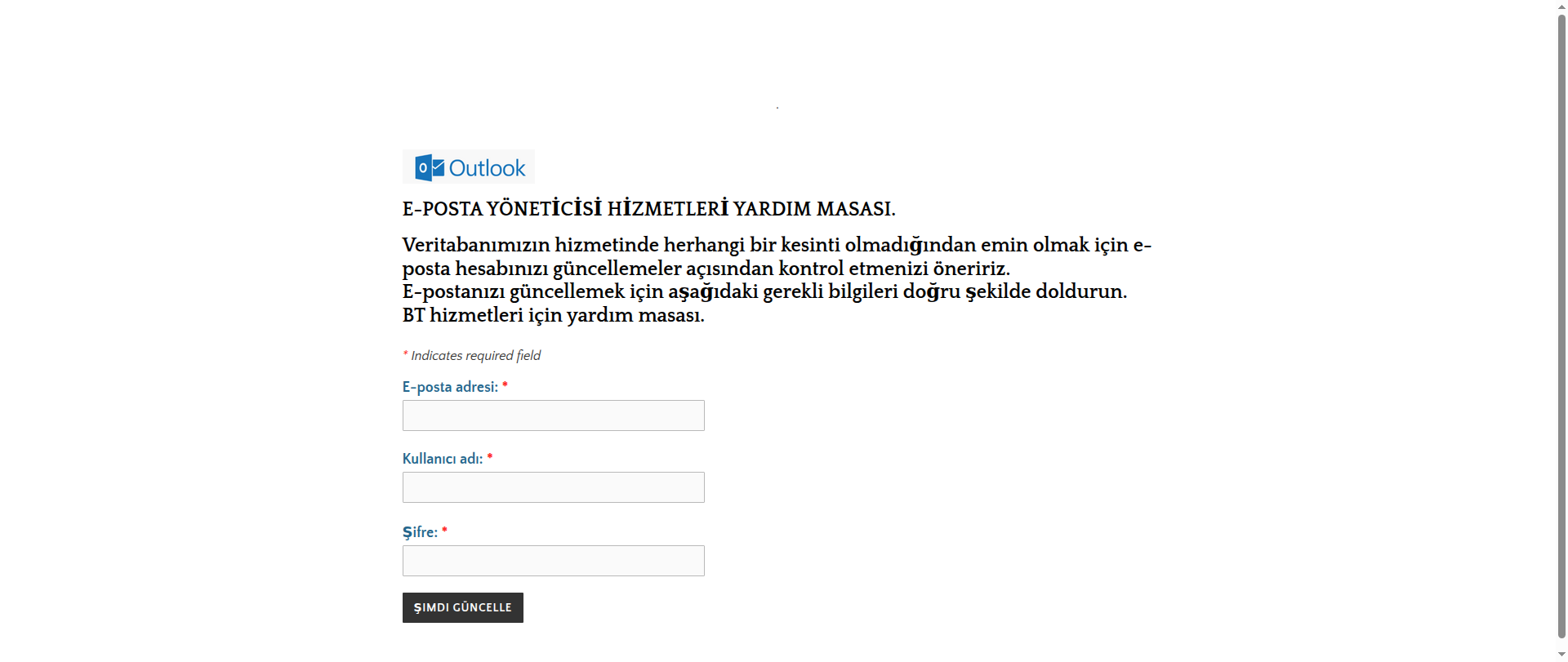 Outlook

E-POSTA YÖNETİCİSİ HİZMETLERİ YARDIM MASASI.

Veritabanımızın hizmetinde herhangi bir kesinti olmadığından emin olmak için e-posta hesabınızı güncellemeler açısından kontrol etmenizi öneririz.
E-postanızı güncellemek için aşağıdaki gerekli bilgileri doğru şekilde doldurun.
BT hizmetleri için yardım masası.

* Indicates required field

E-posta adresi: *

Kullanıcı adı: *

Şifre: *

ŞIMDI GÜNCELLE